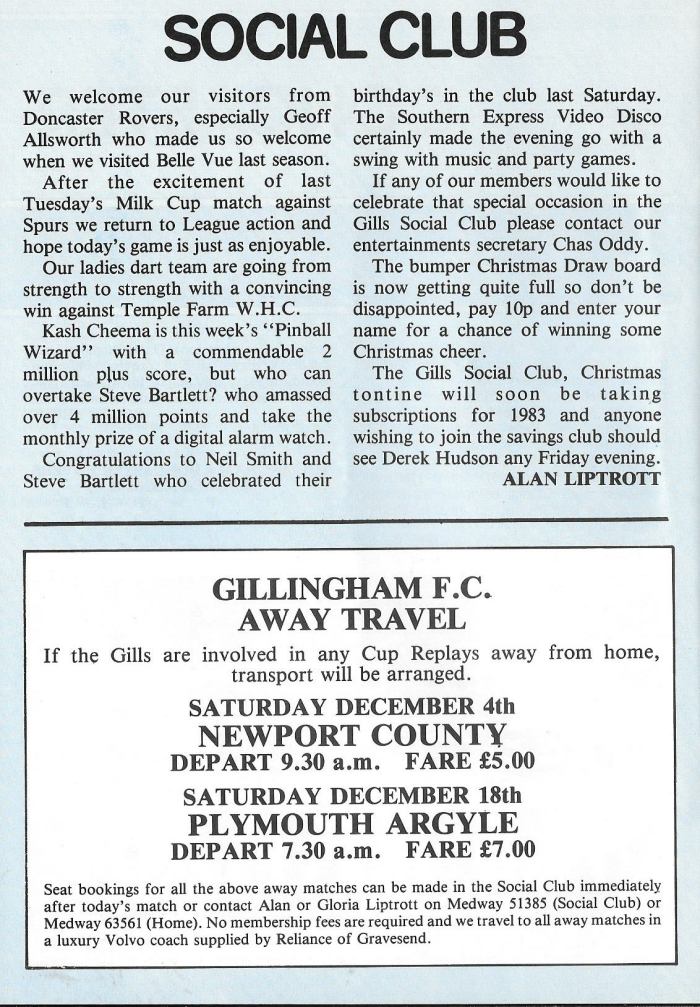 SOCIAL CLUB

We welcome our visitors from Doncaster Rovers, especially Geoff Allsworth who made us so welcome when we visited Belle Vue last season.

After the excitement of last Tuesday's Milk Cup match against Spurs we return to League action and hope today's game is just as enjoyable.

Our ladies dart team are going from strength to strength with a convincing win against Temple Farm W.H.C.

Kash Cheema is this week's "Pinball Wizard" with a commendable 2 million plus score, but who can overtake Steve Bartlett? who amassed over 4 million points and take the monthly prize of a digital alarm watch.

Congratulations to Neil Smith and Steve Bartlett who celebrated their birthday's in the club last Saturday. The Southern Express Video Disco certainly made the evening go with a swing with music and party games.

If any of our members would like to celebrate that special occasion in the Gills Social Club please contact our entertainments secretary Chas Oddy.

The bumper Christmas Draw board is now getting quite full so don't be disappointed, pay 10p and enter your name for a chance of winning some Christmas cheer.

The Gills Social Club, Christmas tontine will soon be taking subscriptions for 1983 and anyone wishing to join the savings club should see Derek Hudson any Friday evening.

ALAN LIPTROTT

GILLINGHAM F.C.
AWAY TRAVEL

If the Gills are involved in any Cup Replays away from home, transport will be arranged.

SATURDAY DECEMBER 4th
NEWPORT COUNTY
DEPART 9.30 a.m. FARE £5.00

SATURDAY DECEMBER 18th
PLYMOUTH ARGYLE
DEPART 7.30 a.m. FARE £7.00

Seat bookings for all the above away matches can be made in the Social Club immediately after today's match or contact Alan or Gloria Liptrott on Medway 51385 (Social Club) or Medway 63561 (Home). No membership fees are required and we travel to all away matches in a luxury Volvo coach supplied by Reliance of Gravesend.